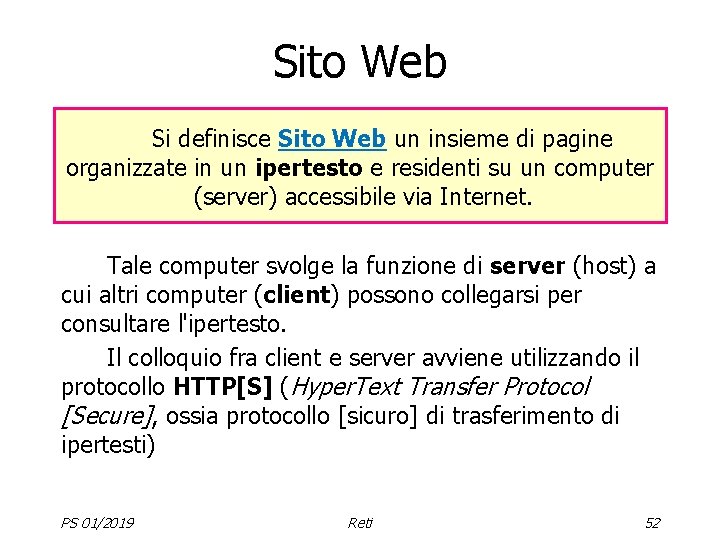 Sito Web

Si definisce Sito Web un insieme di pagine organizzate in un ipertesto e residenti su un computer (server) accessibile via Internet.

Tale computer svolge la funzione di server (host) a cui altri computer (client) possono collegarsi per consultare l'ipertesto.

Il colloquio fra client e server avviene utilizzando il protocollo HTTP[S] (HyperText Transfer Protocol [Secure], ossia protocollo [sicuro] di trasferimento di ipertesti)

PS 01/2019

Reti

52